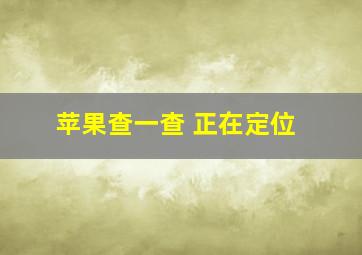 苹果查一查 正在定位